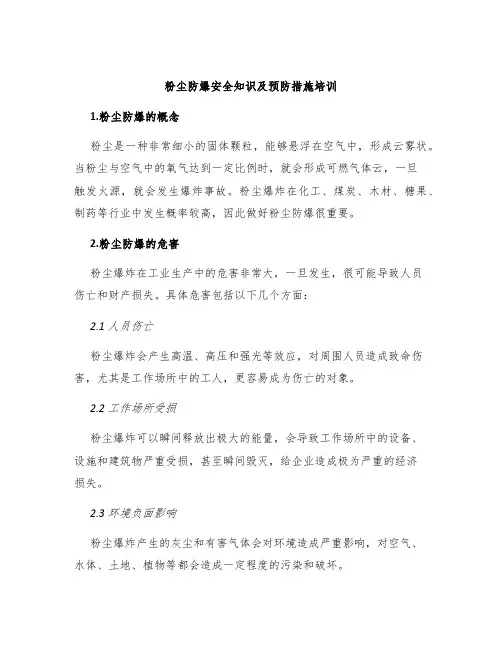 粉尘防爆安全知识及预防措施培训

1.粉尘防爆的概念

粉尘是一种非常细小的固体颗粒，能够悬浮在空气中，形成云雾状。当粉尘与空气中的氧气达到一定比例时，就会形成可燃气体云，一旦触发火源，就会发生爆炸事故。粉尘爆炸在化工、煤炭、木材、糖果、制药等行业中发生概率较高，因此做好粉尘防爆很重要。

2.粉尘防爆的危害

粉尘爆炸在工业生产中的危害非常大，一旦发生，很可能导致人员伤亡和财产损失。具体危害包括以下几个方面：

2.1 人员伤亡

粉尘爆炸会产生高温、高压和强光等效应，对周围人员造成致命伤害，尤其是工作场所中的工人，更容易成为伤亡的对象。

2.2 工作场所受损

粉尘爆炸可以瞬间释放出极大的能量，会导致工作场所中的设备、设施和建筑物严重受损，甚至瞬间毁灭，给企业造成极为严重的经济损失。

2.3 环境负面影响

粉尘爆炸产生的灰尘和有害气体会对环境造成严重影响，对空气、水体、土地、植物等都会造成一定程度的污染和破坏。